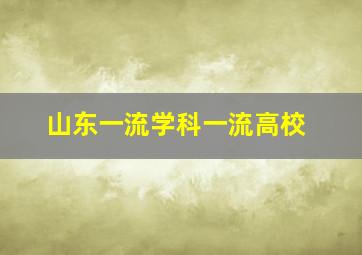 山东一流学科一流高校